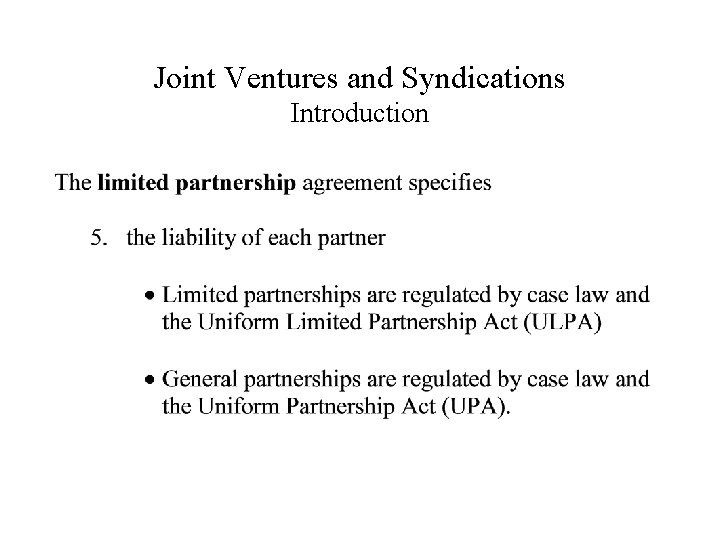 Joint Ventures and Syndications
Introduction

The limited partnership agreement specifies

5. the liability of each partner

• Limited partnerships are regulated by case law and the Uniform Limited Partnership Act (ULPA)

• General partnerships are regulated by case law and the Uniform Partnership Act (UPA).